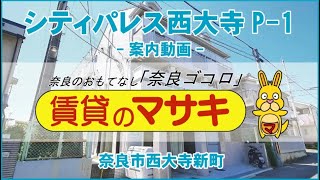 シティパレス西大寺 P-1
- 案内動画 -

奈良のおもてなし「奈良ゴコロ」

賃貸のマサキ

マ

奈良市西大寺新町